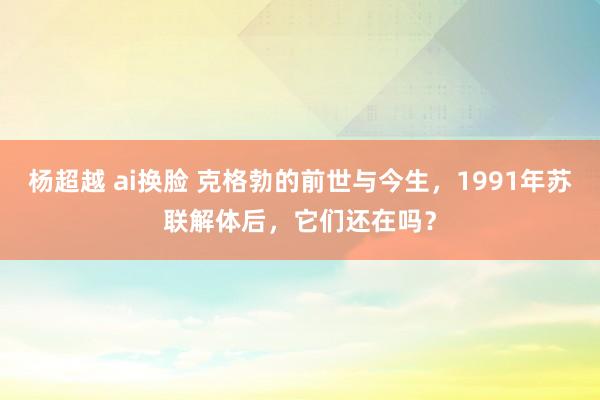 杨超越 ai换脸 克格勃的前世与今生，1991年苏联解体后，它们还在吗？